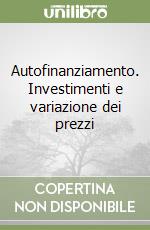 unilibro

Autofinanziamento. Investimenti e variazione dei prezzi

COPERTINA NON DISPONIBILE